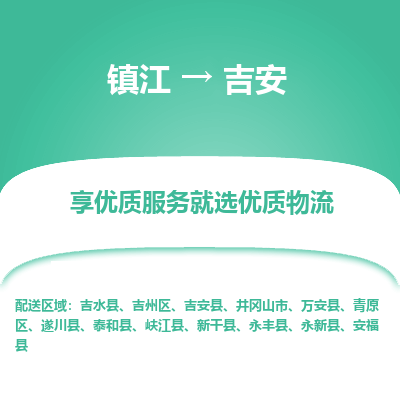 镇江 → 吉安

享优质服务就选优质物流

配送区域：吉水县、吉州区、吉安县、井冈山市、万安县、青原区、遂川县、泰和县、峡江县、新干县、永丰县、永新县、安福县